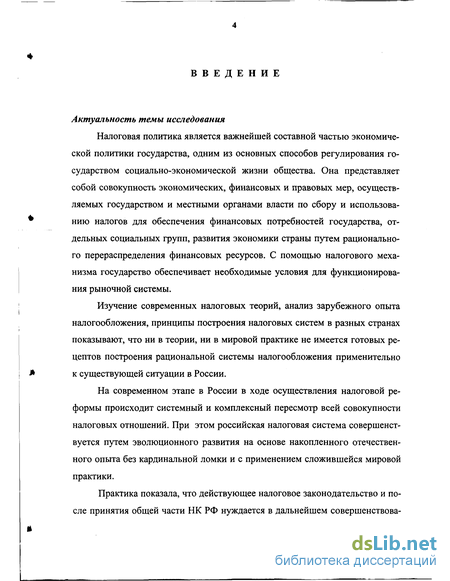 4

ВВЕДЕНИЕ

Актуальность темы исследования

Налоговая политика является важнейшей составной частью экономической политики государства, одним из основных способов регулирования государством социально-экономической жизни общества. Она представляет собой совокупность экономических, финансовых и правовых мер, осуществляемых государством и местными органами власти по сбору и использованию налогов для обеспечения финансовых потребностей государства, отдельных социальных групп, развития экономики страны путем рационального перераспределения финансовых ресурсов. С помощью налогового механизма государство обеспечивает необходимые условия для функционирования рыночной системы.

Изучение современных налоговых теорий, анализ зарубежного опыта налогообложения, принципы построения налоговых систем в разных странах показывают, что ни в теории, ни в мировой практике не имеется готовых рецептов построения рациональной системы налогообложения применительно к существующей ситуации в России.

На современном этапе в России в ходе осуществления налоговой реформы происходит системный и комплексный пересмотр всей совокупности налоговых отношений. При этом российская налоговая система совершенствуется путем эволюционного развития на основе накопленного отечественного опыта без кардинальной ломки и с применением сложившейся мировой практики.

Практика показала, что действующее налоговое законодательство и после принятия общей части НК РФ нуждается в дальнейшем совершенствова-

dsLib.net
библиотека диссертаций